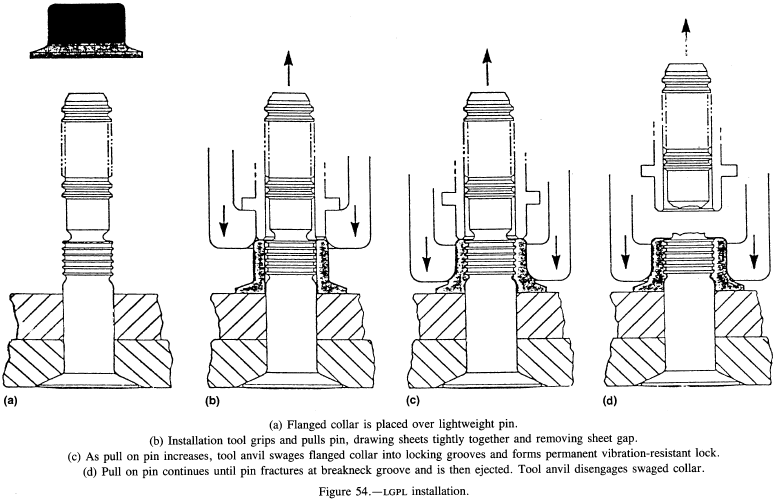 (a)

(b)

(c)

(d)

(a) Flanged collar is placed over lightweight pin.
(b) Installation tool grips and pulls pin, drawing sheets tightly together and removing sheet gap.
(c) As pull on pin increases, tool anvil swages flanged collar into locking grooves and forms permanent vibration-resistant lock.
(d) Pull on pin continues until pin fractures at breakneck groove and is then ejected. Tool anvil disengages swaged collar.

Figure 54.—LGPL installation.